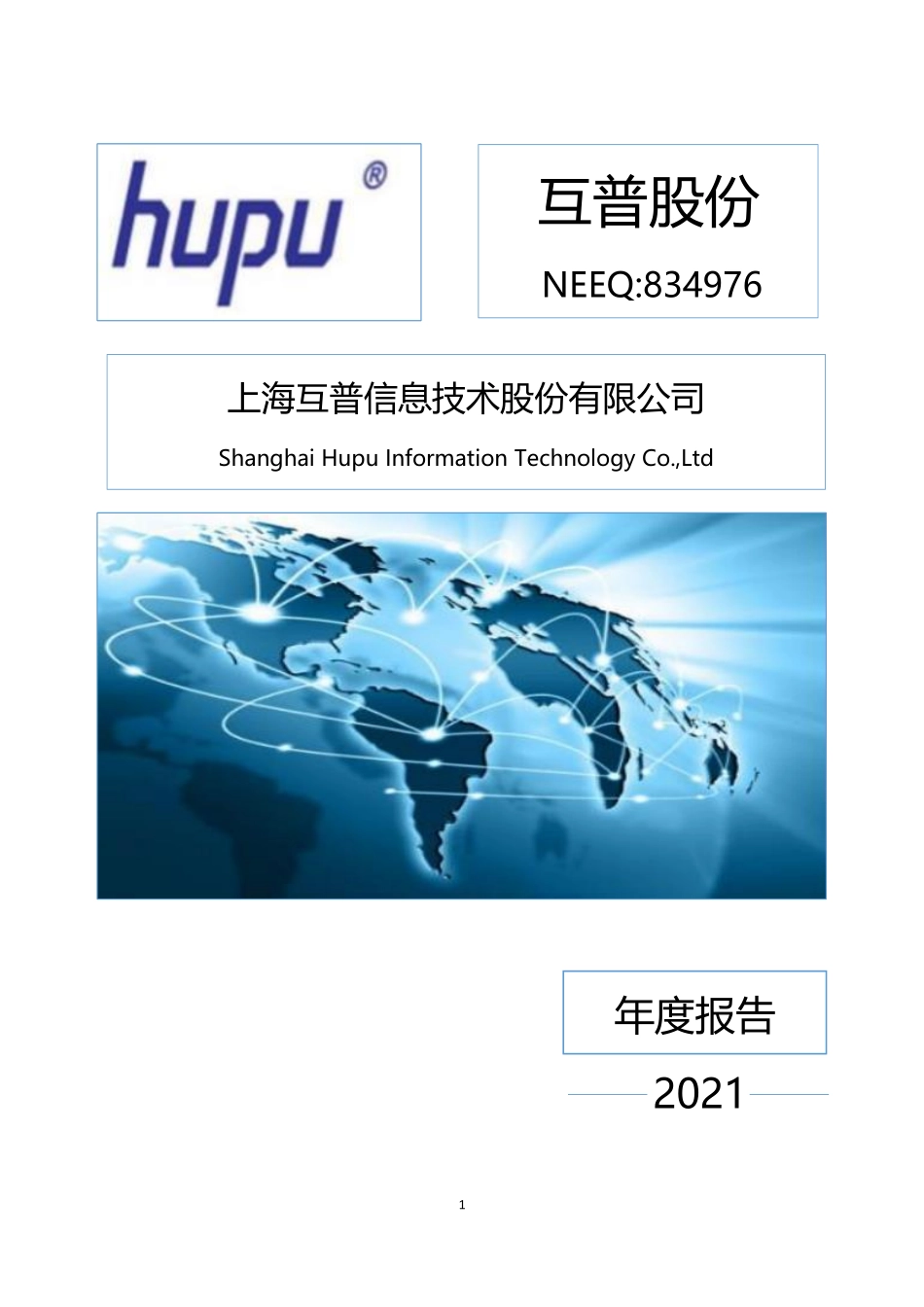 hupu®

互普股份

NEEQ:834976

上海互普信息技术股份有限公司

Shanghai Hupu Information Technology Co.,Ltd

年度报告

2021

1